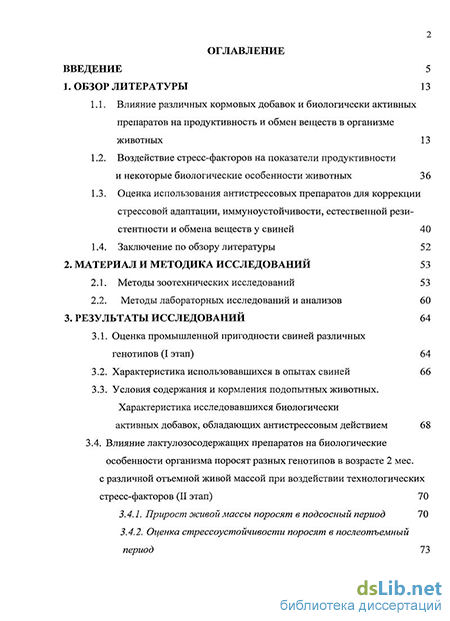 2

ОГЛАВЛЕНИЕ

ВВЕДЕНИЕ 5

1. ОБЗОР ЛИТЕРАТУРЫ 13

1.1. Влияние различных кормовых добавок и биологически активных препаратов на продуктивность и обмен веществ в организме животных 13

1.2. Воздействие стресс-факторов на показатели продуктивности и некоторые биологические особенности животных 36

1.3. Оценка использования антистрессовых препаратов для коррекции стрессовой адаптации, иммуноустойчивости, естественной резистентности и обмена веществ у свиней 40

1.4. Заключение по обзору литературы 52

2. МАТЕРИАЛ И МЕТОДИКА ИССЛЕДОВАНИЙ 53

2.1. Методы зоотехнических исследований 53

2.2. Методы лабораторных исследований и анализов 60

3. РЕЗУЛЬТАТЫ ИССЛЕДОВАНИЙ 64

3.1. Оценка промышленной пригодности свиней различных генотипов (I этап) 64

3.2. Характеристика использовавшихся в опытах свиней 66

3.3. Условия содержания и кормления подопытных животных. Характеристика исследовавшихся биологически активных добавок, обладающих антистрессовым действием 68

3.4. Влияние лактулозосодержащих препаратов на биологические особенности организма поросят разных генотипов в возрасте 2 мес. с различной отъемной живой массой при воздействии технологических стресс-факторов (II этап) 70

3.4.1. Прирост живой массы поросят в подсосный период 70

3.4.2. Оценка стрессоустойчивости поросят в послеотъемный период 73

dsLib.net
библиотека диссертаций